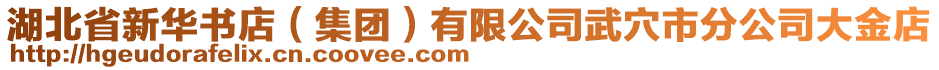 湖北省新华书店（集团）有限公司武穴市分公司大金店
http://hgeudorafelix.cn.coovee.com